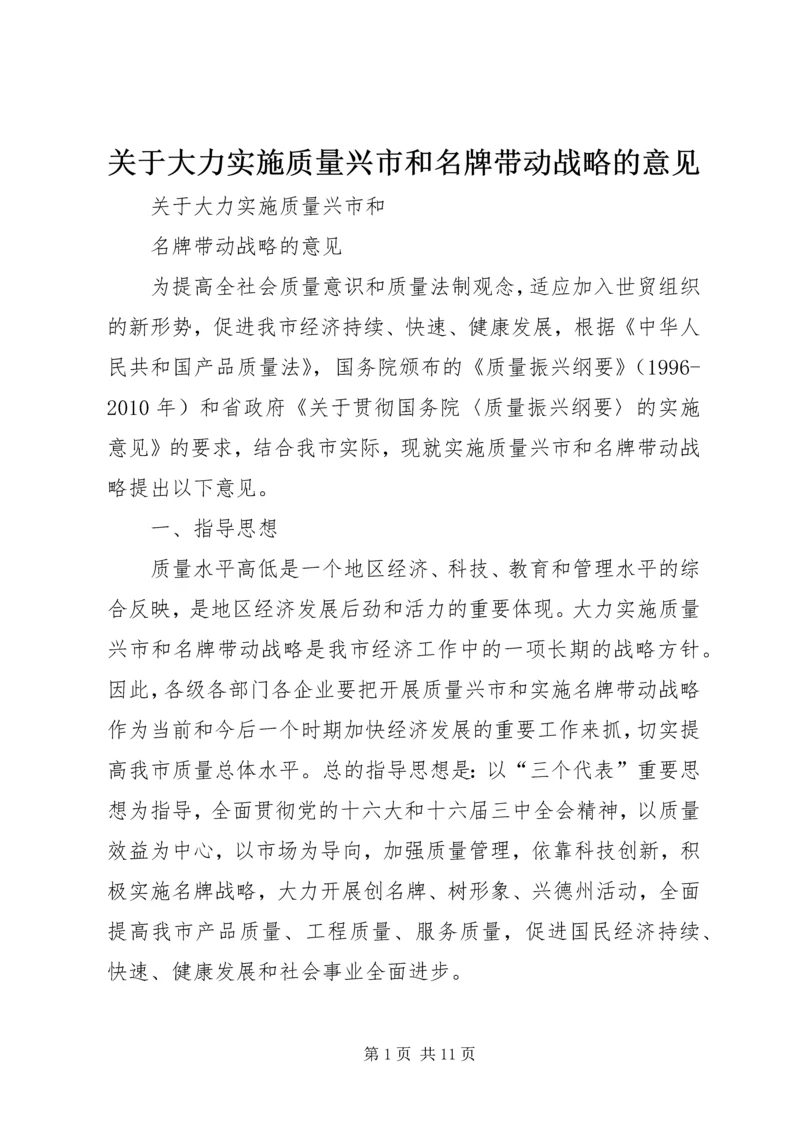 关于大力实施质量兴市和名牌带动战略的意见

关于大力实施质量兴市和

名牌带动战略的意见

为提高全社会质量意识和质量法制观念，适应加入世贸组织的新形势，促进我市经济持续、快速、健康发展，根据《中华人民共和国产品质量法》，国务院颁布的《质量振兴纲要》（1996-2010年）和省政府《关于贯彻国务院〈质量振兴纲要〉的实施意见》的要求，结合我市实际，现就实施质量兴市和名牌带动战略提出以下意见。

一、指导思想

质量水平高低是一个地区经济、科技、教育和管理水平的综合反映，是地区经济发展后劲和活力的重要体现。大力实施质量兴市和名牌带动战略是我市经济工作中的一项长期的战略方针。因此，各级各部门各企业要把开展质量兴市和实施名牌带动战略作为当前和今后一个时期加快经济发展的重要工作来抓，切实提高我市质量总体水平。总的指导思想是：以“三个代表”重要思想为指导，全面贯彻党的十六大和十六届三中全会精神，以质量效益为中心，以市场为导向，加强质量管理，依靠科技创新，积极实施名牌战略，大力开展创名牌、树形象、兴德州活动，全面提高我市产品质量、工程质量、服务质量，促进国民经济持续、快速、健康发展和社会事业全面进步。

第1页 共11页